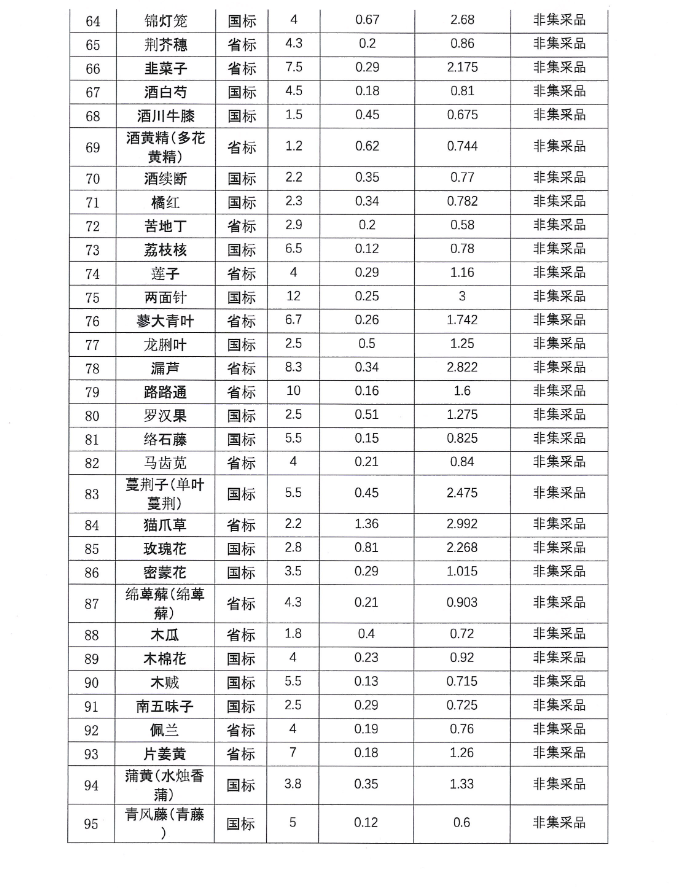 | 64 | 锦灯笼 | 国标 | 4 | 0.67 | 2.68 | 非集采品 |
|---|---|---|---|---|---|---|
| 65 | 荆芥穗 | 省标 | 4.3 | 0.2 | 0.86 | 非集采品 |
| 66 | 韭菜子 | 省标 | 7.5 | 0.29 | 2.175 | 非集采品 |
| 67 | 酒白芍 | 国标 | 4.5 | 0.18 | 0.81 | 非集采品 |
| 68 | 酒川牛膝 | 国标 | 1.5 | 0.45 | 0.675 | 非集采品 |
| 69 | 酒黄精(多花黄精) | 省标 | 1.2 | 0.62 | 0.744 | 非集采品 |
| 70 | 酒续断 | 国标 | 2.2 | 0.35 | 0.77 | 非集采品 |
| 71 | 橘红 | 国标 | 2.3 | 0.34 | 0.782 | 非集采品 |
| 72 | 苦地丁 | 省标 | 2.9 | 0.2 | 0.58 | 非集采品 |
| 73 | 荔枝核 | 国标 | 6.5 | 0.12 | 0.78 | 非集采品 |
| 74 | 莲子 | 省标 | 4 | 0.29 | 1.16 | 非集采品 |
| 75 | 两面针 | 国标 | 12 | 0.25 | 3 | 非集采品 |
| 76 | 蓼大青叶 | 省标 | 6.7 | 0.26 | 1.742 | 非集采品 |
| 77 | 龙脷叶 | 国标 | 2.5 | 0.5 | 1.25 | 非集采品 |
| 78 | 漏芦 | 省标 | 8.3 | 0.34 | 2.822 | 非集采品 |
| 79 | 路路通 | 省标 | 10 | 0.16 | 1.6 | 非集采品 |
| 80 | 罗汉果 | 国标 | 2.5 | 0.51 | 1.275 | 非集采品 |
| 81 | 络石藤 | 国标 | 5.5 | 0.15 | 0.825 | 非集采品 |
| 82 | 马齿苋 | 省标 | 4 | 0.21 | 0.84 | 非集采品 |
| 83 | 蔓荆子(单叶蔓荆) | 国标 | 5.5 | 0.45 | 2.475 | 非集采品 |
| 84 | 猫爪草 | 省标 | 2.2 | 1.36 | 2.992 | 非集采品 |
| 85 | 玫瑰花 | 国标 | 2.8 | 0.81 | 2.268 | 非集采品 |
| 86 | 密蒙花 | 国标 | 3.5 | 0.29 | 1.015 | 非集采品 |
| 87 | 绵萆薢(绵萆薢) | 省标 | 4.3 | 0.21 | 0.903 | 非集采品 |
| 88 | 木瓜 | 省标 | 1.8 | 0.4 | 0.72 | 非集采品 |
| 89 | 木棉花 | 国标 | 4 | 0.23 | 0.92 | 非集采品 |
| 90 | 木贼 | 国标 | 5.5 | 0.13 | 0.715 | 非集采品 |
| 91 | 南五味子 | 国标 | 2.5 | 0.29 | 0.725 | 非集采品 |
| 92 | 佩兰 | 省标 | 4 | 0.19 | 0.76 | 非集采品 |
| 93 | 片姜黄 | 省标 | 7 | 0.18 | 1.26 | 非集采品 |
| 94 | 蒲黄(水烛香蒲) | 国标 | 3.8 | 0.35 | 1.33 | 非集采品 |
| 95 | 青风藤(青藤) | 国标 | 5 | 0.12 | 0.6 | 非集采品 |